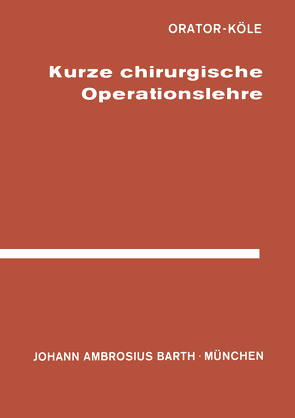 ORATOR-KÖLE

Kurze chirurgische Operationslehre

JOHANN AMBROSIUS BARTH · MÜNCHEN